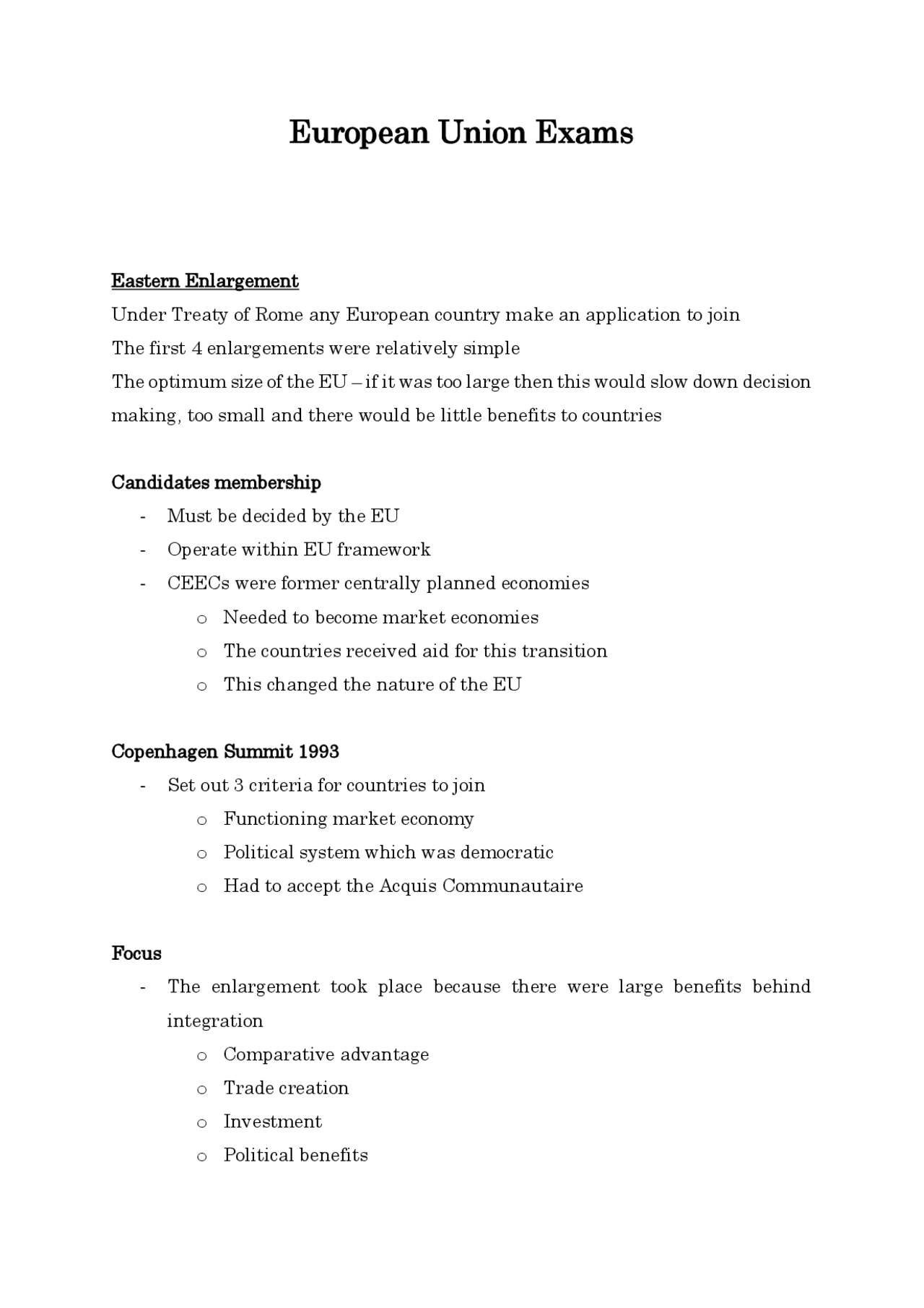 European Union Exams

Eastern Enlargement

Under Treaty of Rome any European country make an application to join

The first 4 enlargements were relatively simple

The optimum size of the EU – if it was too large then this would slow down decision making, too small and there would be little benefits to countries

Candidates membership

- Must be decided by the EU
- Operate within EU framework
- CEECs were former centrally planned economies
o Needed to become market economies
o The countries received aid for this transition
o This changed the nature of the EU

Copenhagen Summit 1993

- Set out 3 criteria for countries to join
o Functioning market economy
o Political system which was democratic
o Had to accept the Acquis Communautaire

Focus

- The enlargement took place because there were large benefits behind integration
o Comparative advantage
o Trade creation
o Investment
o Political benefits